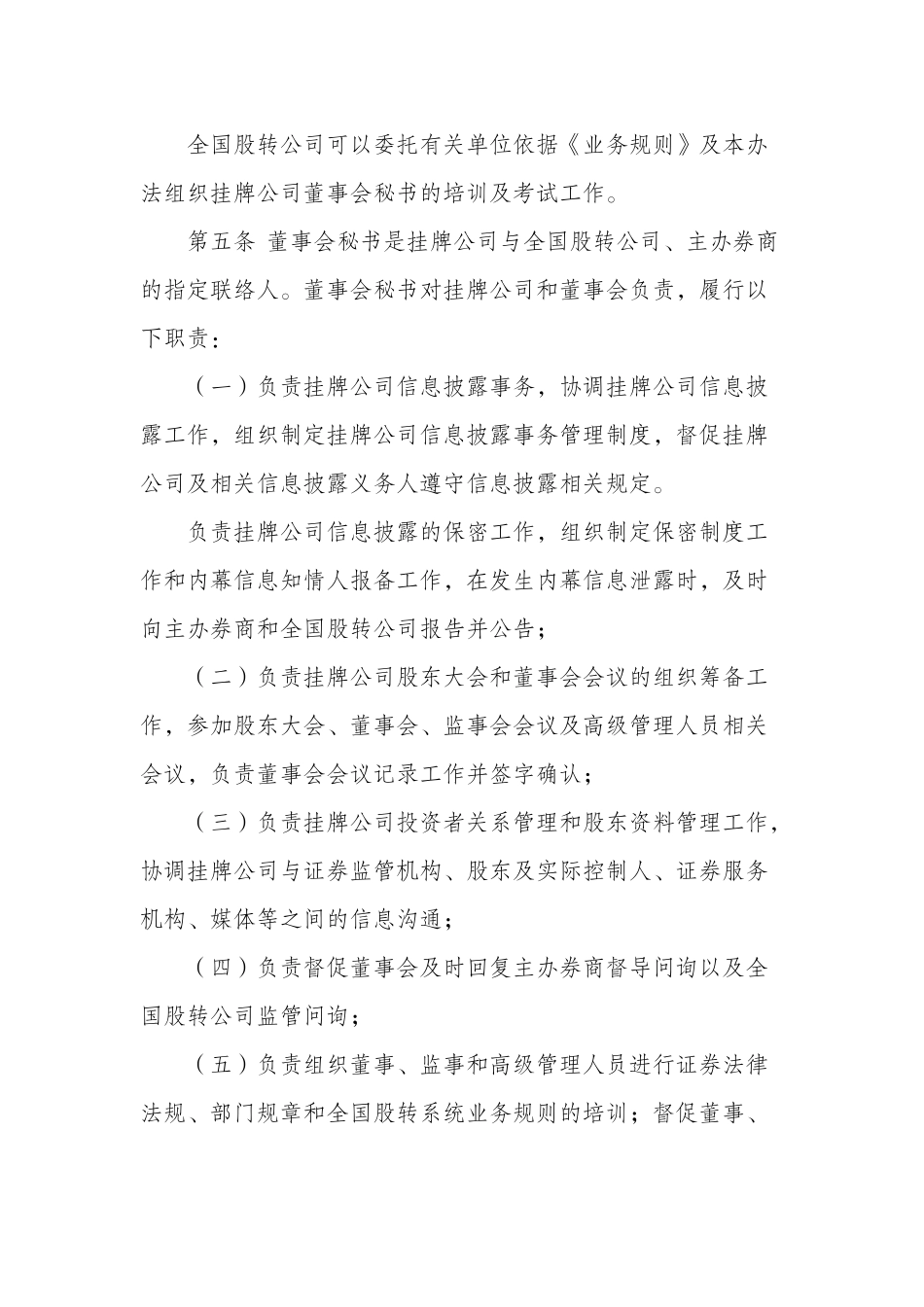 全国股转公司可以委托有关单位依据《业务规则》及本办法组织挂牌公司董事会秘书的培训及考试工作。

第五条 董事会秘书是挂牌公司与全国股转公司、主办券商的指定联络人。董事会秘书对挂牌公司和董事会负责，履行以下职责：

（一）负责挂牌公司信息披露事务，协调挂牌公司信息披露工作，组织制定挂牌公司信息披露事务管理制度，督促挂牌公司及相关信息披露义务人遵守信息披露相关规定。

负责挂牌公司信息披露的保密工作，组织制定保密制度工作和内幕信息知情人报备工作，在发生内幕信息泄露时，及时向主办券商和全国股转公司报告并公告；

（二）负责挂牌公司股东大会和董事会会议的组织筹备工作，参加股东大会、董事会、监事会会议及高级管理人员相关会议，负责董事会会议记录工作并签字确认；

（三）负责挂牌公司投资者关系管理和股东资料管理工作，协调挂牌公司与证券监管机构、股东及实际控制人、证券服务机构、媒体等之间的信息沟通；

（四）负责督促董事会及时回复主办券商督导问询以及全国股转公司监管问询；

（五）负责组织董事、监事和高级管理人员进行证券法律法规、部门规章和全国股转系统业务规则的培训；督促董事、